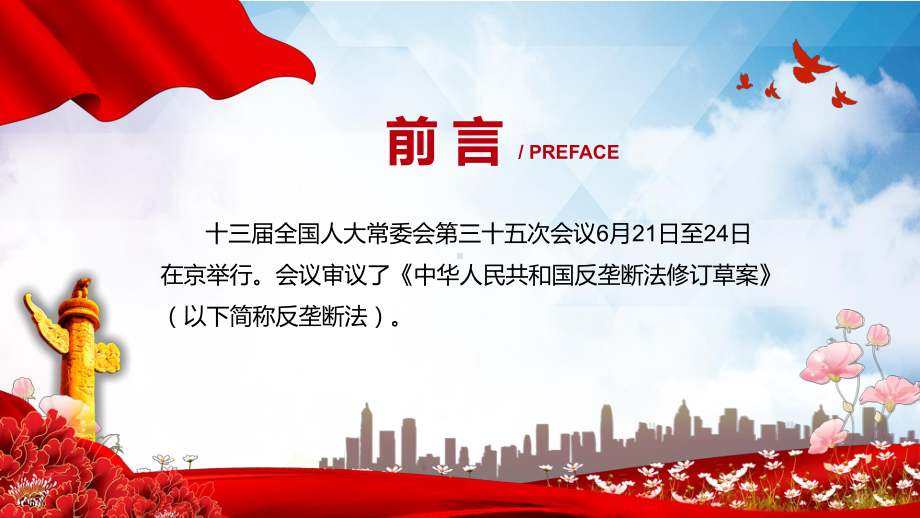 前言 / PREFACE

十三届全国人大常委会第三十五次会议6月21日至24日在京举行。会议审议了《中华人民共和国反垄断法修订草案》（以下简称反垄断法）。